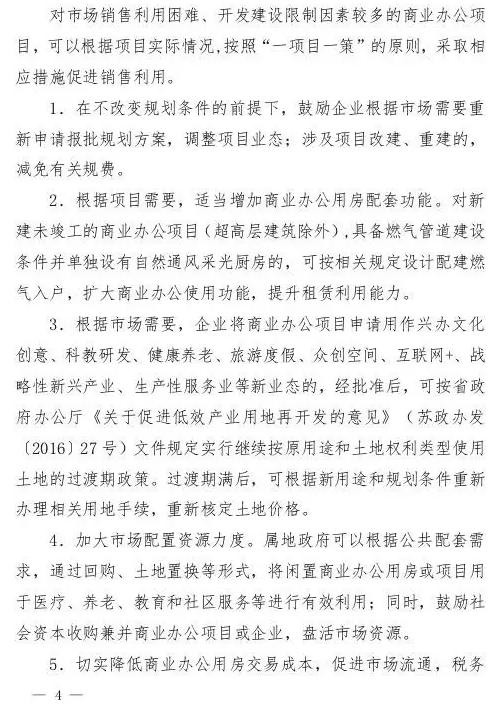 对市场销售利用困难、开发建设限制因素较多的商业办公项目，可以根据项目实际情况，按照“一项目一策”的原则，采取相应措施促进销售利用。

1．在不改变规划条件的前提下，鼓励企业根据市场需要重新申请报批规划方案，调整项目业态；涉及项目改建、重建的，减免有关规费。

2．根据项目需要，适当增加商业办公用房配套功能。对新建未竣工的商业办公项目（超高层建筑除外），具备燃气管道建设条件并单独设有自然通风采光厨房的，可按相关规定设计配建燃气入户，扩大商业办公使用功能，提升租赁利用能力。

3．根据市场需要，企业将商业办公项目申请用作兴办文化创意、科教研发、健康养老、旅游度假、众创空间、互联网+、战略性新兴产业、生产性服务业等新业态的，经批准后，可按省政府办公厅《关于促进低效产业用地再开发的意见》（苏政办发〔2016〕27号）文件规定实行继续按原用途和土地权利类型使用土地的过渡期政策。过渡期满后，可根据新用途和规划条件重新办理相关用地手续，重新核定土地价格。

4．加大市场配置资源力度。属地政府可以根据公共配套需求，通过回购、土地置换等形式，将闲置商业办公用房或项目用于医疗、养老、教育和社区服务等进行有效利用；同时，鼓励社会资本收购兼并商业办公项目或企业，盘活市场资源。

5．切实降低商业办公用房交易成本，促进市场流通，税务

— 4 —